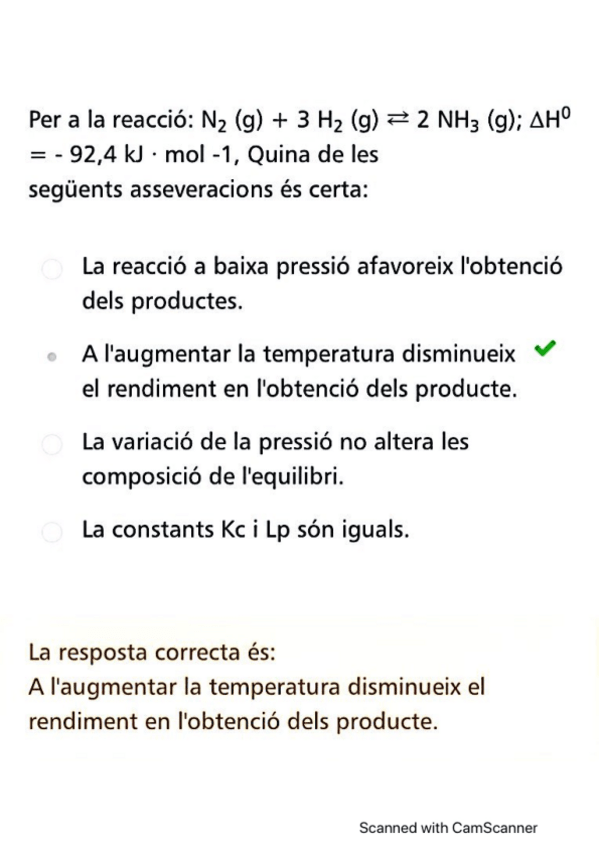 Per a la reacció: $N_2$ (g) + 3 $H_2$ (g) $\rightleftarrows$ 2 $NH_3$ (g); $\Delta H^0$ = - 92,4 kJ · mol -1, Quina de les següents asseveracions és certa:

La reacció a baixa pressió afavoreix l'obtenció dels productes.

A l'augmentar la temperatura disminueix el rendiment en l'obtenció dels producte.

La variació de la pressió no altera les composició de l'equilibri.

La constants Kc i Lp són iguals.

La resposta correcta és:
A l'augmentar la temperatura disminueix el rendiment en l'obtenció dels producte.

Scanned with CamScanner